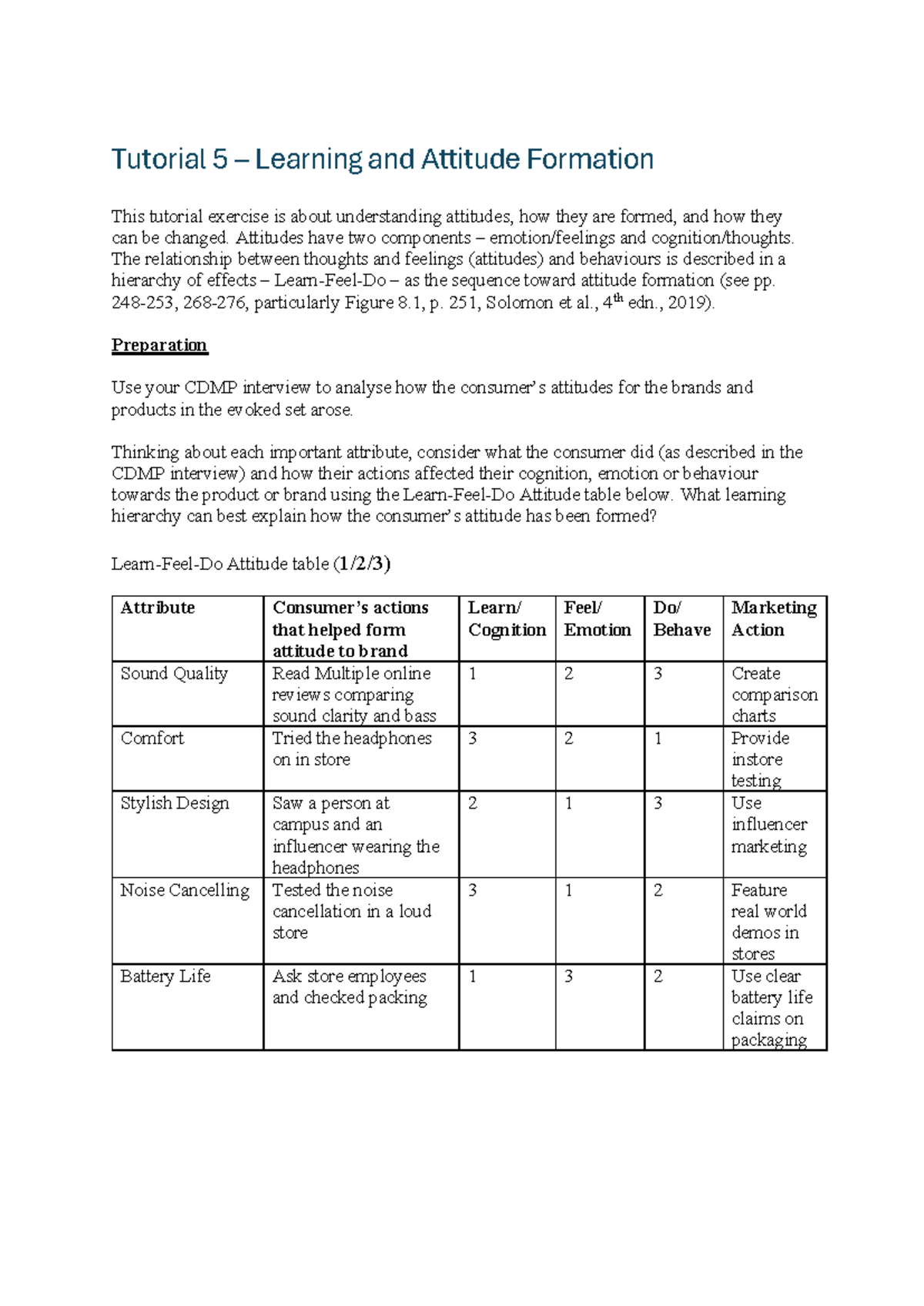 Tutorial 5 – Learning and Attitude Formation

This tutorial exercise is about understanding attitudes, how they are formed, and how they can be changed. Attitudes have two components – emotion/feelings and cognition/thoughts. The relationship between thoughts and feelings (attitudes) and behaviours is described in a hierarchy of effects – Learn-Feel-Do – as the sequence toward attitude formation (see pp. 248-253, 268-276, particularly Figure 8.1, p. 251, Solomon et al., 4$^{th}$ edn., 2019).

Preparation

Use your CDMP interview to analyse how the consumer's attitudes for the brands and products in the evoked set arose.

Thinking about each important attribute, consider what the consumer did (as described in the CDMP interview) and how their actions affected their cognition, emotion or behaviour towards the product or brand using the Learn-Feel-Do Attitude table below. What learning hierarchy can best explain how the consumer's attitude has been formed?

Learn-Feel-Do Attitude table (1/2/3)

| Attribute | Consumer's actions that helped form attitude to brand | Learn/ Cognition | Feel/ Emotion | Do/ Behave | Marketing Action |
|---|---|---|---|---|---|
| Sound Quality | Read Multiple online reviews comparing sound clarity and bass | 1 | 2 | 3 | Create comparison charts |
| Comfort | Tried the headphones on in store | 3 | 2 | 1 | Provide instore testing |
| Stylish Design | Saw a person at campus and an influencer wearing the headphones | 2 | 1 | 3 | Use influencer marketing |
| Noise Cancelling | Tested the noise cancellation in a loud store | 3 | 1 | 2 | Feature real world demos in stores |
| Battery Life | Ask store employees and checked packing | 1 | 3 | 2 | Use clear battery life claims on packaging |